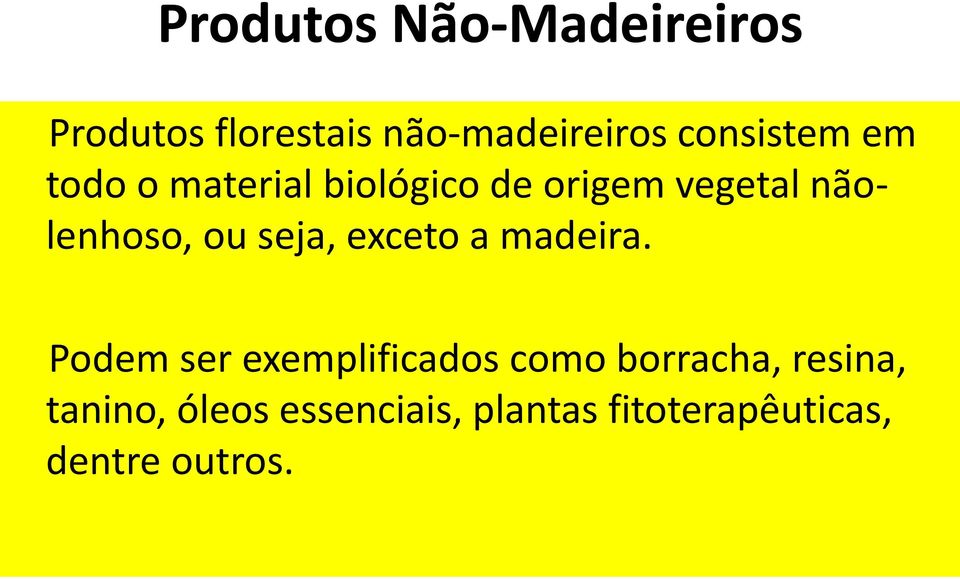 Produtos Não-Madeireiros

Produtos florestais não-madeireiros consistem em todo o material biológico de origem vegetal não-lenhoso, ou seja, exceto a madeira.

Podem ser exemplificados como borracha, resina, tanino, óleos essenciais, plantas fitoterapêuticas, dentre outros.